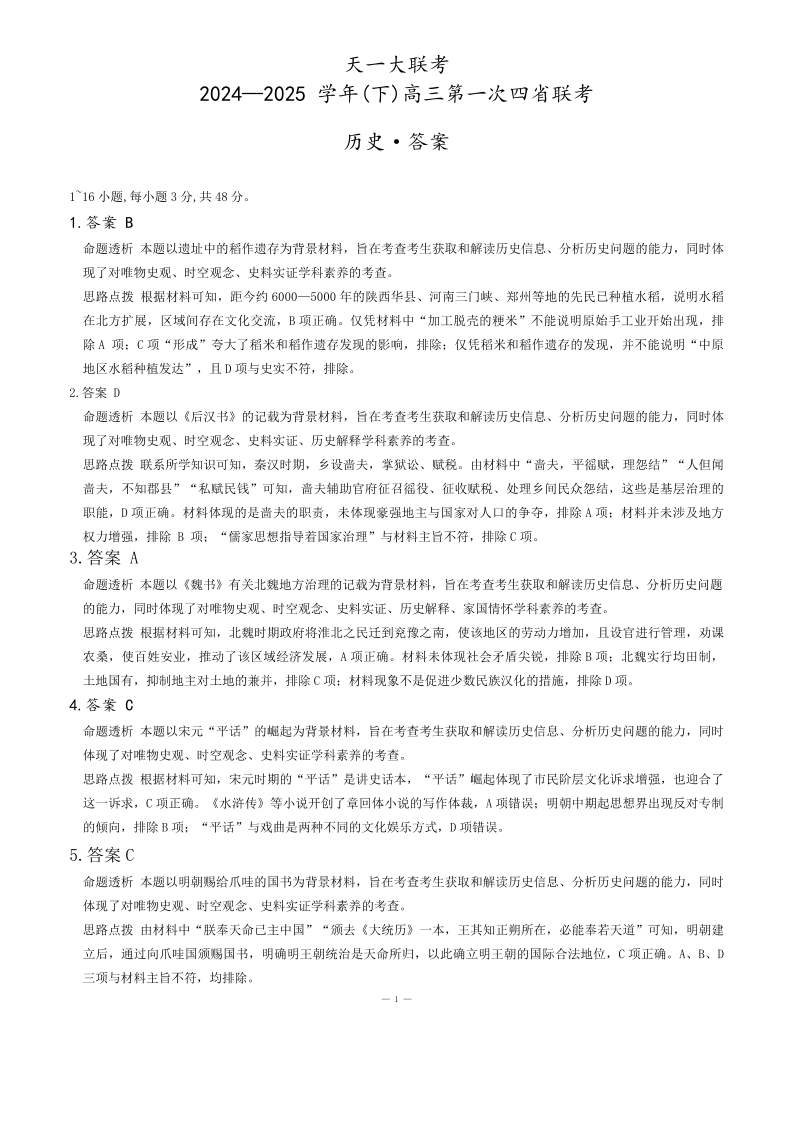 天一大联考
2024—2025 学年(下)高三第一次四省联考

历史·答案

1~16 小题,每小题 3 分,共 48 分。

1.答案 B

命题透析 本题以遗址中的稻作遗存为背景材料，旨在考查考生获取和解读历史信息、分析历史问题的能力，同时体现了对唯物史观、时空观念、史料实证学科素养的考查。

思路点拨 根据材料可知，距今约 6000—5000 年的陕西华县、河南三门峡、郑州等地的先民已种植水稻，说明水稻在北方扩展，区域间存在文化交流，B 项正确。仅凭材料中“加工脱壳的粳米”不能说明原始手工业开始出现，排除 A 项；C 项“形成”夸大了稻米和稻作遗存发现的影响，排除；仅凭稻米和稻作遗存的发现，并不能说明“中原地区水稻种植发达”，且 D 项与史实不符，排除。

2.答案 D

命题透析 本题以《后汉书》的记载为背景材料，旨在考查考生获取和解读历史信息、分析历史问题的能力，同时体现了对唯物史观、时空观念、史料实证、历史解释学科素养的考查。

思路点拨 联系所学知识可知，秦汉时期，乡设啬夫，掌狱讼、赋税。由材料中“啬夫，平徭赋，理怨结”“人但闻啬夫，不知郡县”“私赋民钱”可知，啬夫辅助官府征召徭役、征收赋税、处理乡间民众怨结，这些是基层治理的职能，D 项正确。材料体现的是啬夫的职责，未体现豪强地主与国家对人口的争夺，排除 A 项；材料并未涉及地方权力增强，排除 B 项；“儒家思想指导着国家治理”与材料主旨不符，排除 C 项。

3.答案 A

命题透析 本题以《魏书》有关北魏地方治理的记载为背景材料，旨在考查考生获取和解读历史信息、分析历史问题的能力，同时体现了对唯物史观、时空观念、史料实证、历史解释、家国情怀学科素养的考查。

思路点拨 根据材料可知，北魏时期政府将淮北之民迁到兖豫之南，使该地区的劳动力增加，且设官进行管理，劝课农桑，使百姓安业，推动了该区域经济发展，A 项正确。材料未体现社会矛盾尖锐，排除 B 项；北魏实行均田制，土地国有，抑制地主对土地的兼并，排除 C 项；材料现象不是促进少数民族汉化的措施，排除 D 项。

4.答案 C

命题透析 本题以宋元“平话”的崛起为背景材料，旨在考查考生获取和解读历史信息、分析历史问题的能力，同时体现了对唯物史观、时空观念、史料实证学科素养的考查。

思路点拨 根据材料可知，宋元时期的“平话”是讲史话本，“平话”崛起体现了市民阶层文化诉求增强，也迎合了这一诉求，C 项正确。《水浒传》等小说开创了章回体小说的写作体裁，A 项错误；明朝中期起思想界出现反对专制的倾向，排除 B 项；“平话”与戏曲是两种不同的文化娱乐方式，D 项错误。

5.答案 C

命题透析 本题以明朝赐给爪哇的国书为背景材料，旨在考查考生获取和解读历史信息、分析历史问题的能力，同时体现了对唯物史观、时空观念、史料实证学科素养的考查。

思路点拨 由材料中“朕奉天命已主中国”“颁去《大统历》一本，王其知正朔所在，必能奉若天道”可知，明朝建立后，通过向爪哇国颁赐国书，明确明王朝统治是天命所归，以此确立明王朝的国际合法地位，C 项正确。A、B、D 三项与材料主旨不符，均排除。

— 1 —